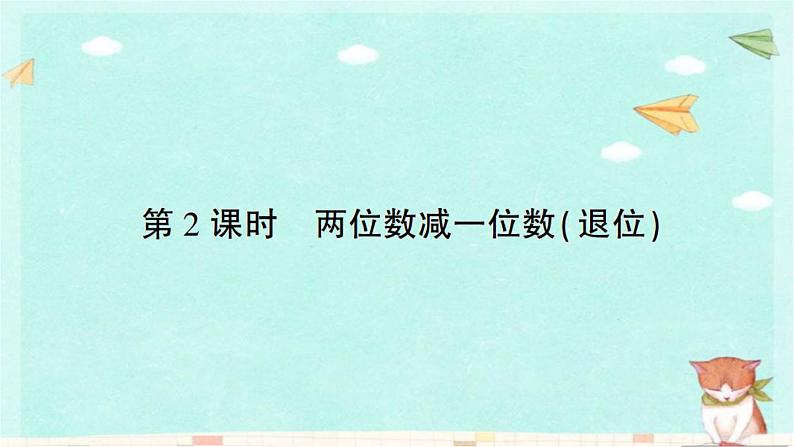 第 2 课时　两位数减一位数(退位)